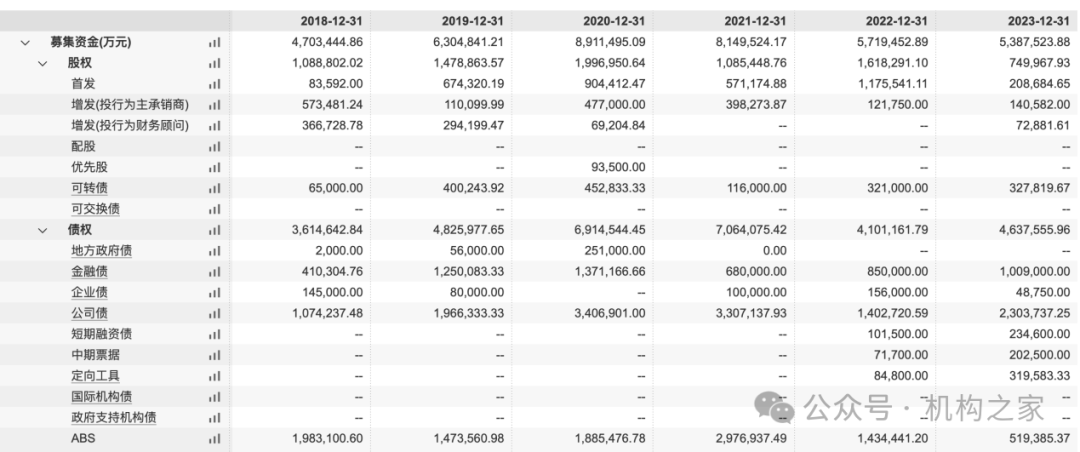 | | 2018-12-31 | 2019-12-31 | 2020-12-31 | 2021-12-31 | 2022-12-31 | 2023-12-31 |
|---|---|---|---|---|---|---|
| 募集资金(万元) | 4,703,444.86 | 6,304,841.21 | 8,911,495.09 | 8,149,524.17 | 5,719,452.89 | 5,387,523.88 |
| 股权 | 1,088,802.02 | 1,478,863.57 | 1,996,950.64 | 1,085,448.76 | 1,618,291.10 | 749,967.93 |
| 首发 | 83,592.00 | 674,320.19 | 904,412.47 | 571,174.88 | 1,175,541.11 | 208,684.65 |
| 增发(投行为主承销商) | 573,481.24 | 110,099.99 | 477,000.00 | 398,273.87 | 121,750.00 | 140,582.00 |
| 增发(投行为财务顾问) | 366,728.78 | 294,199.47 | 69,204.84 | -- | -- | 72,881.61 |
| 配股 | -- | -- | -- | -- | -- | -- |
| 优先股 | -- | -- | 93,500.00 | -- | -- | -- |
| 可转债 | 65,000.00 | 400,243.92 | 452,833.33 | 116,000.00 | 321,000.00 | 327,819.67 |
| 可交换债 | -- | -- | -- | -- | -- | -- |
| 债权 | 3,614,642.84 | 4,825,977.65 | 6,914,544.45 | 7,064,075.42 | 4,101,161.79 | 4,637,555.96 |
| 地方政府债 | 2,000.00 | 56,000.00 | 251,000.00 | 0.00 | -- | -- |
| 金融债 | 410,304.76 | 1,250,083.33 | 1,371,166.66 | 680,000.00 | 850,000.00 | 1,009,000.00 |
| 企业债 | 145,000.00 | 80,000.00 | -- | 100,000.00 | 156,000.00 | 48,750.00 |
| 公司债 | 1,074,237.48 | 1,966,333.33 | 3,406,901.00 | 3,307,137.93 | 1,402,720.59 | 2,303,737.25 |
| 短期融资债 | -- | -- | -- | -- | 101,500.00 | 234,600.00 |
| 中期票据 | -- | -- | -- | -- | 71,700.00 | 202,500.00 |
| 定向工具 | -- | -- | -- | -- | 84,800.00 | 319,583.33 |
| 国际机构债 | -- | -- | -- | -- | -- | -- |
| 政府支持机构债 | -- | -- | -- | -- | -- | -- |
| ABS | 1,983,100.60 | 1,473,560.98 | 1,885,476.78 | 2,976,937.49 | 1,434,441.20 | 519,385.37 |

公众号 · 机构之家